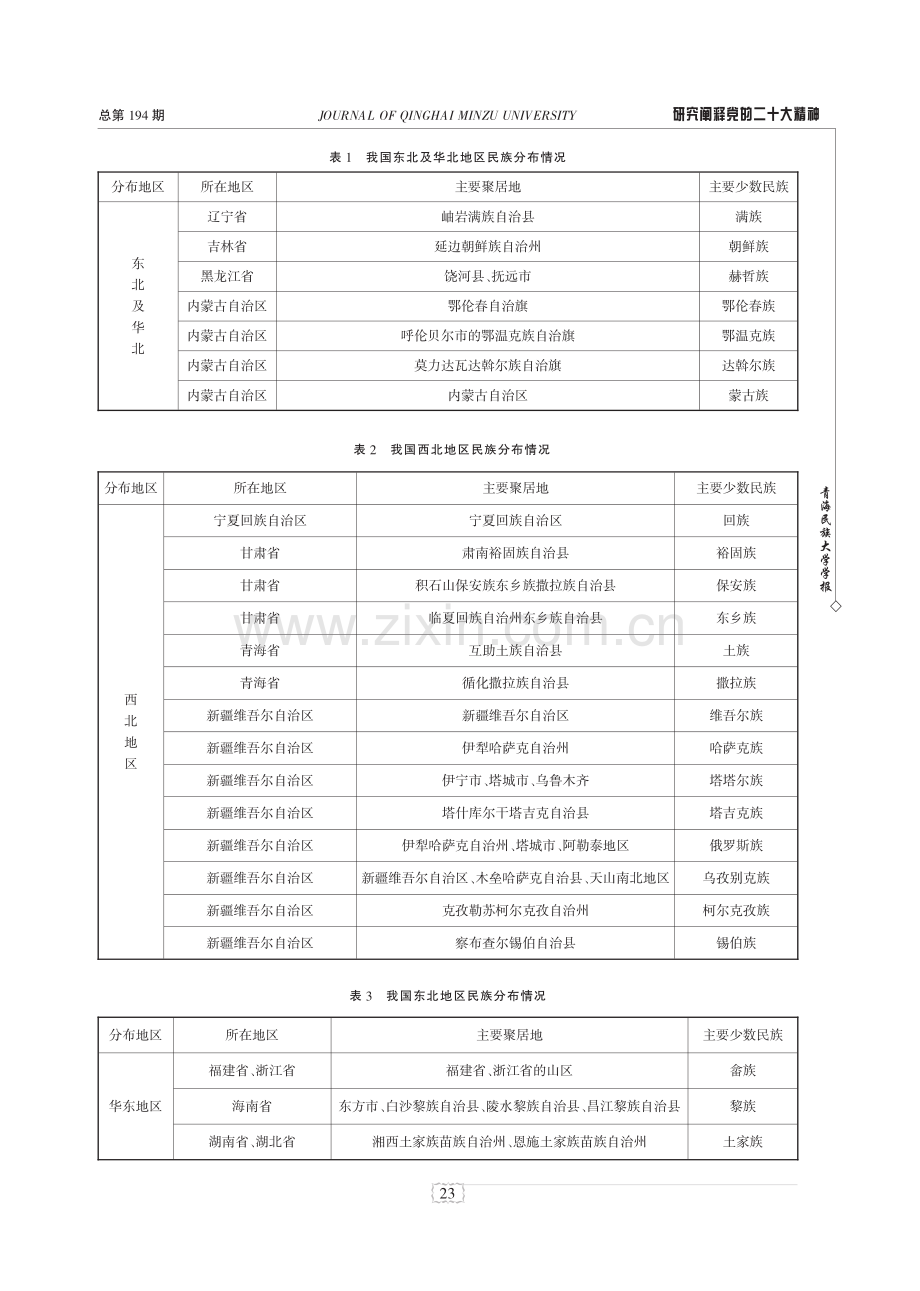 总第194期 JOURNAL OF QINGHAI MINZU UNIVERSITY 研究阐释党的二十大精神

表1 我国东北及华北地区民族分布情况

| 分布地区 | 所在地区 | 主要聚居地 | 主要少数民族 |
|---|---|---|---|
| 东北及华北 | 辽宁省 | 岫岩满族自治县 | 满族 |
| | 吉林省 | 延边朝鲜族自治州 | 朝鲜族 |
| | 黑龙江省 | 饶河县、抚远市 | 赫哲族 |
| | 内蒙古自治区 | 鄂伦春自治旗 | 鄂伦春族 |
| | 内蒙古自治区 | 呼伦贝尔市的鄂温克族自治旗 | 鄂温克族 |
| | 内蒙古自治区 | 莫力达瓦达斡尔族自治旗 | 达斡尔族 |
| | 内蒙古自治区 | 内蒙古自治区 | 蒙古族 |

表2 我国西北地区民族分布情况

| 分布地区 | 所在地区 | 主要聚居地 | 主要少数民族 |
|---|---|---|---|
| 西北地区 | 宁夏回族自治区 | 宁夏回族自治区 | 回族 |
| | 甘肃省 | 肃南裕固族自治县 | 裕固族 |
| | 甘肃省 | 积石山保安族东乡族撒拉族自治县 | 保安族 |
| | 甘肃省 | 临夏回族自治州东乡族自治县 | 东乡族 |
| | 青海省 | 互助土族自治县 | 土族 |
| | 青海省 | 循化撒拉族自治县 | 撒拉族 |
| | 新疆维吾尔自治区 | 新疆维吾尔自治区 | 维吾尔族 |
| | 新疆维吾尔自治区 | 伊犁哈萨克自治州 | 哈萨克族 |
| | 新疆维吾尔自治区 | 伊宁市、塔城市、乌鲁木齐 | 塔塔尔族 |
| | 新疆维吾尔自治区 | 塔什库尔干塔吉克自治县 | 塔吉克族 |
| | 新疆维吾尔自治区 | 伊犁哈萨克自治州、塔城市、阿勒泰地区 | 俄罗斯族 |
| | 新疆维吾尔自治区 | 新疆维吾尔自治区、木垒哈萨克自治县、天山南北地区 | 乌孜别克族 |
| | 新疆维吾尔自治区 | 克孜勒苏柯尔克孜自治州 | 柯尔克孜族 |
| | 新疆维吾尔自治区 | 察布查尔锡伯自治县 | 锡伯族 |

表3 我国东北地区民族分布情况

| 分布地区 | 所在地区 | 主要聚居地 | 主要少数民族 |
|---|---|---|---|
| 华东地区 | 福建省、浙江省 | 福建省、浙江省的山区 | 畲族 |
| | 海南省 | 东方市、白沙黎族自治县、陵水黎族自治县、昌江黎族自治县 | 黎族 |
| | 湖南省、湖北省 | 湘西土家族苗族自治州、恩施土家族苗族自治州 | 土家族 |

青海民族大学学报

23

www.zixin.com.cn